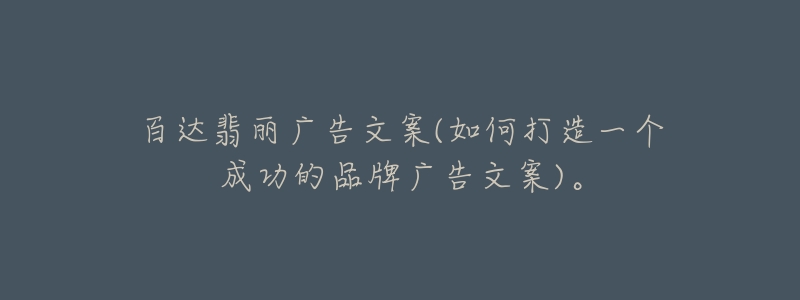 百达翡丽广告文案(如何打造一个成功的品牌广告文案)。